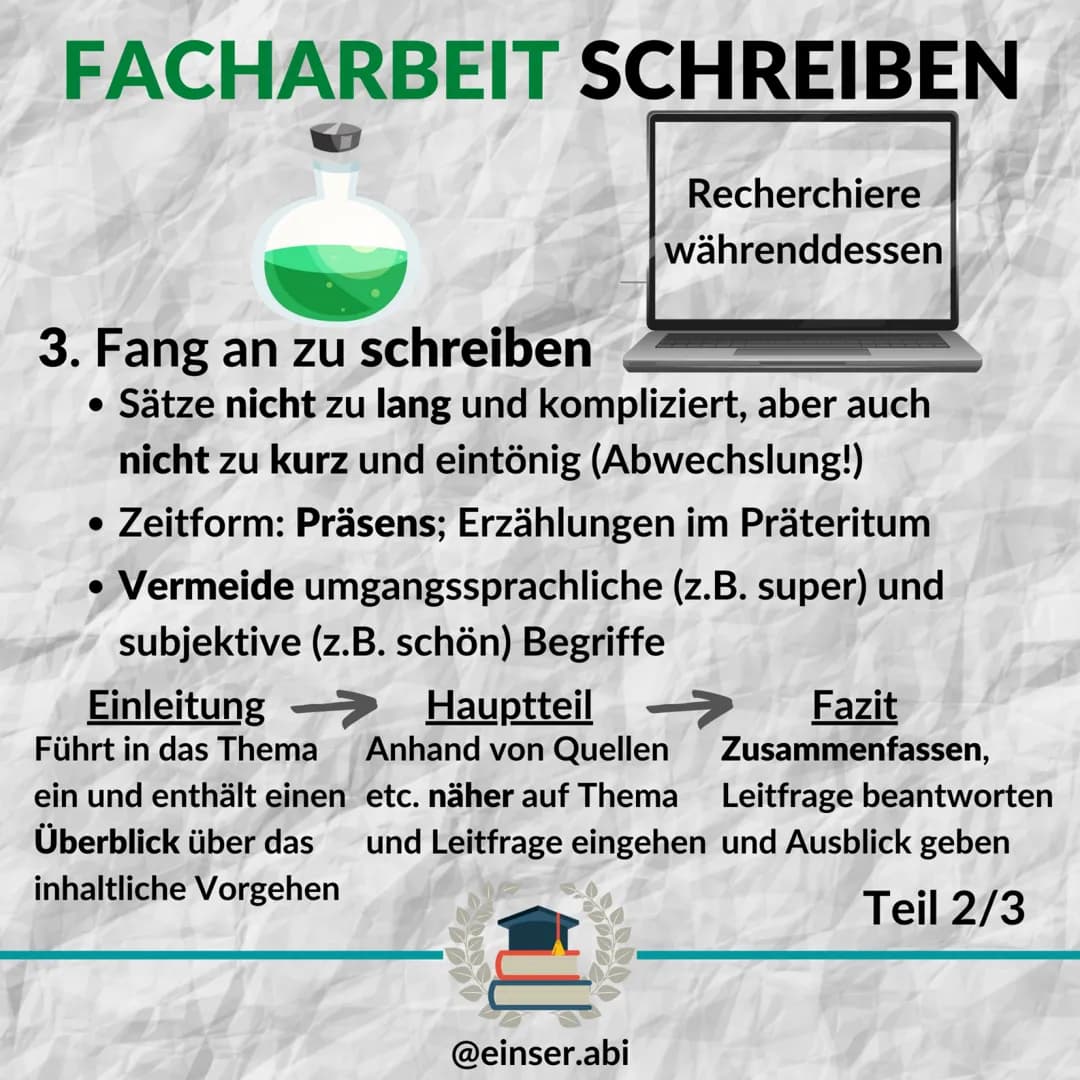 FACHARBEIT SCHREIBEN

Recherchiere währenddessen

3. Fang an zu schreiben

• Sätze nicht zu lang und kompliziert, aber auch nicht zu kurz und eintönig (Abwechslung!)
• Zeitform: Präsens; Erzählungen im Präteritum
• Vermeide umgangssprachliche (z.B. super) und subjektive (z.B. schön) Begriffe

Einleitung
Führt in das Thema ein und enthält einen Überblick über das inhaltliche Vorgehen

Hauptteil
Anhand von Quellen etc. näher auf Thema und Leitfrage eingehen

Fazit
Zusammenfassen, Leitfrage beantworten und Ausblick geben

Teil 2/3

@einser.abi